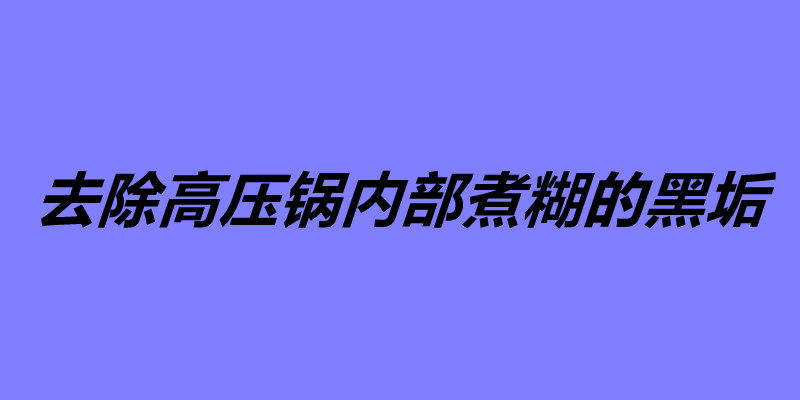 去除高压锅内部煮糊的黑垢